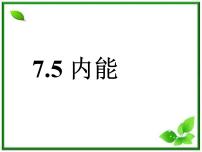 7.5 内能